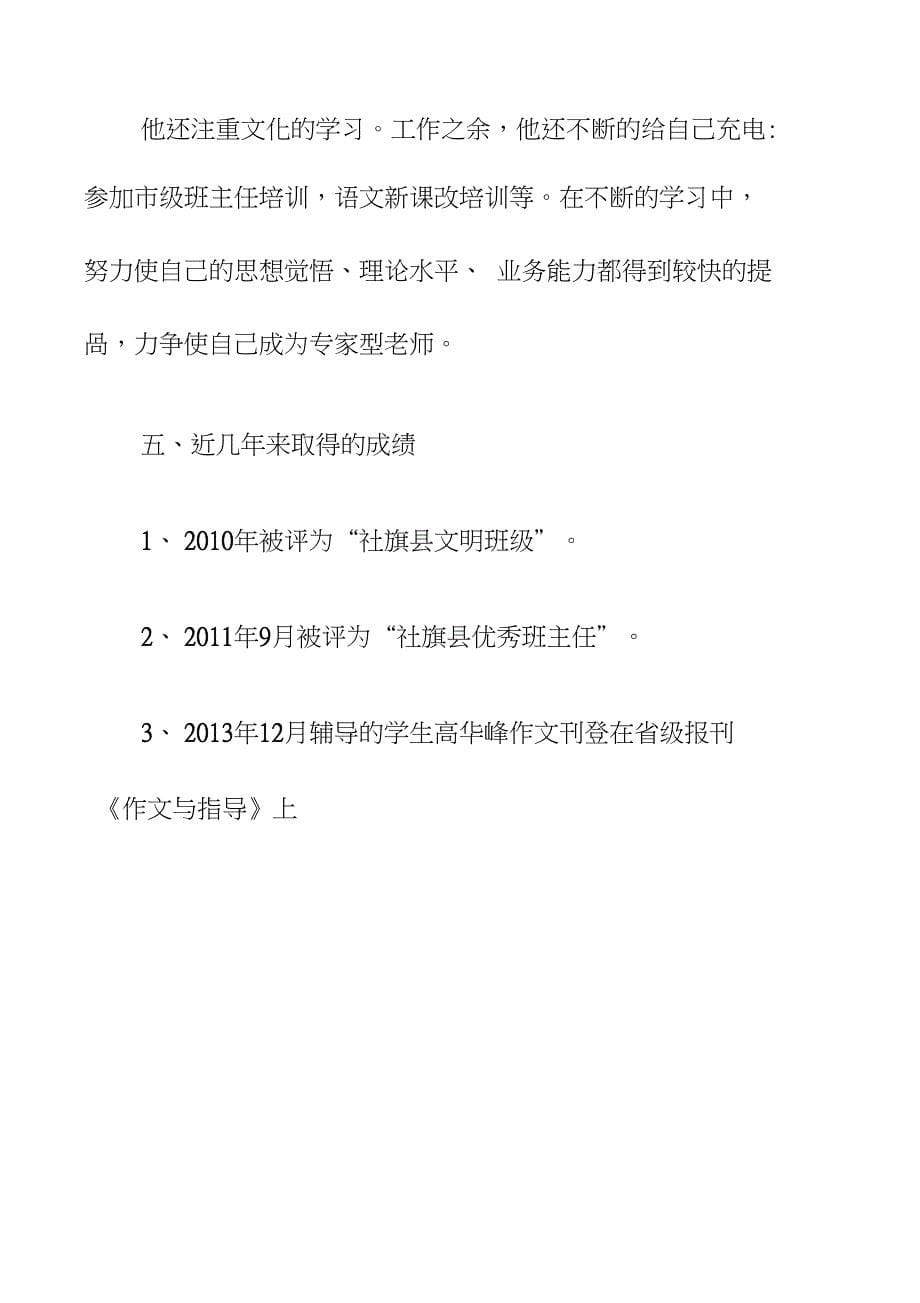 他还注重文化的学习。工作之余，他还不断的给自己充电:参加市级班主任培训，语文新课改培训等。在不断的学习中，努力使自己的思想觉悟、理论水平、 业务能力都得到较快的提咼，力争使自己成为专家型老师。

五、近几年来取得的成绩

1、 2010年被评为“社旗县文明班级”。

2、 2011年9月被评为“社旗县优秀班主任”。

3、 2013年12月辅导的学生高华峰作文刊登在省级报刊《作文与指导》上